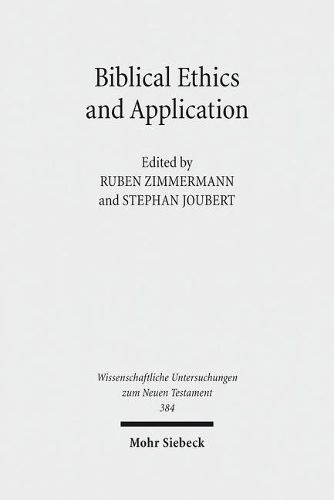 Biblical Ethics and Application

Edited by
RUBEN ZIMMERMANN
and STEPHAN JOUBERT

Wissenschaftliche Untersuchungen zum Neuen Testament
384

Mohr Siebeck